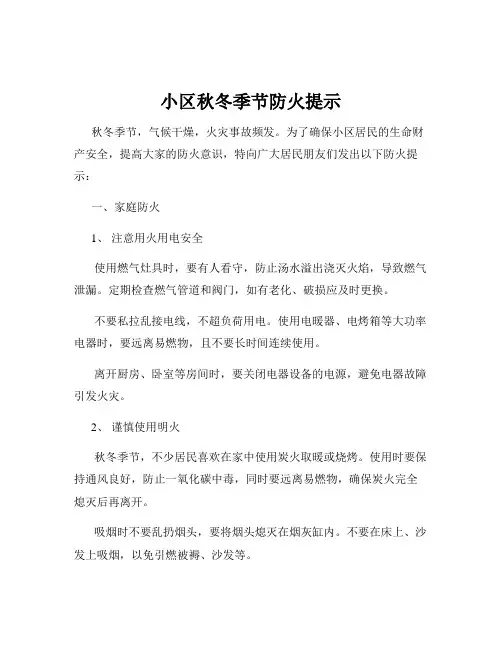 小区秋冬季节防火提示

秋冬季节，气候干燥，火灾事故频发。为了确保小区居民的生命财产安全，提高大家的防火意识，特向广大居民朋友们发出以下防火提示：

一、家庭防火

1、注意用火用电安全

使用燃气灶具时，要有人看守，防止汤水溢出浇灭火焰，导致燃气泄漏。定期检查燃气管道和阀门，如有老化、破损应及时更换。

不要私拉乱接电线，不超负荷用电。使用电暖器、电烤箱等大功率电器时，要远离易燃物，且不要长时间连续使用。

离开厨房、卧室等房间时，要关闭电器设备的电源，避免电器故障引发火灾。

2、谨慎使用明火

秋冬季节，不少居民喜欢在家中使用炭火取暖或烧烤。使用时要保持通风良好，防止一氧化碳中毒，同时要远离易燃物，确保炭火完全熄灭后再离开。

吸烟时不要乱扔烟头，要将烟头熄灭在烟灰缸内。不要在床上、沙发上吸烟，以免引燃被褥、沙发等。